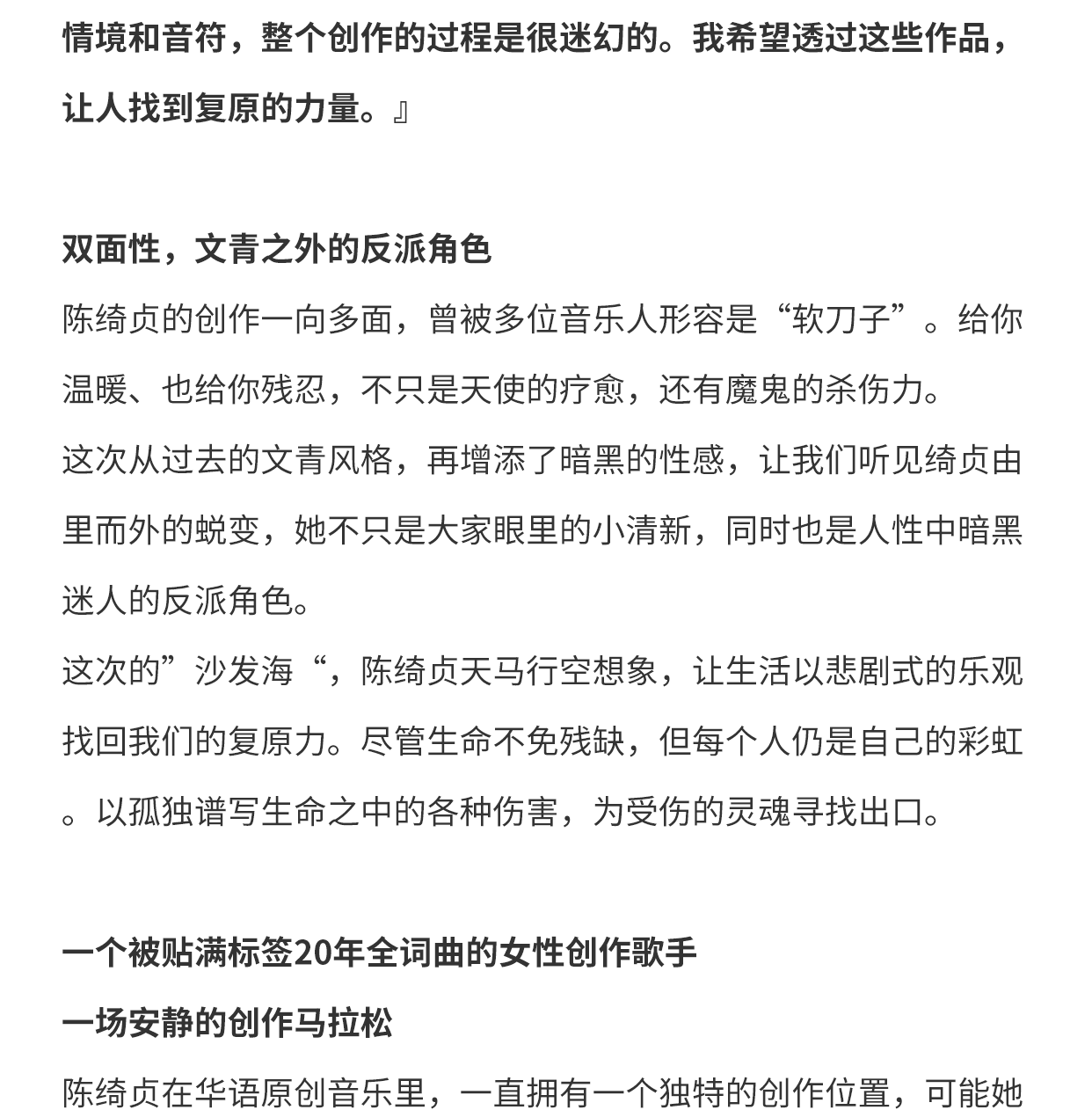 情境和音符，整个创作的过程是很迷幻的。我希望透过这些作品，让人找到复原的力量。』

双面性，文青之外的反派角色

陈绮贞的创作一向多面，曾被多位音乐人形容是“软刀子”。给你温暖、也给你残忍，不只是天使的疗愈，还有魔鬼的杀伤力。

这次从过去的文青风格，再增添了暗黑的性感，让我们听见绮贞由里而外的蜕变，她不只是大家眼里的小清新，同时也是人性中暗黑迷人的反派角色。

这次的”沙发海“，陈绮贞天马行空想象，让生活以悲剧式的乐观找回我们的复原力。尽管生命不免残缺，但每个人仍是自己的彩虹。以孤独谱写生命之中的各种伤害，为受伤的灵魂寻找出口。

一个被贴满标签20年全词曲的女性创作歌手

一场安静的创作马拉松

陈绮贞在华语原创音乐里，一直拥有一个独特的创作位置，可能她